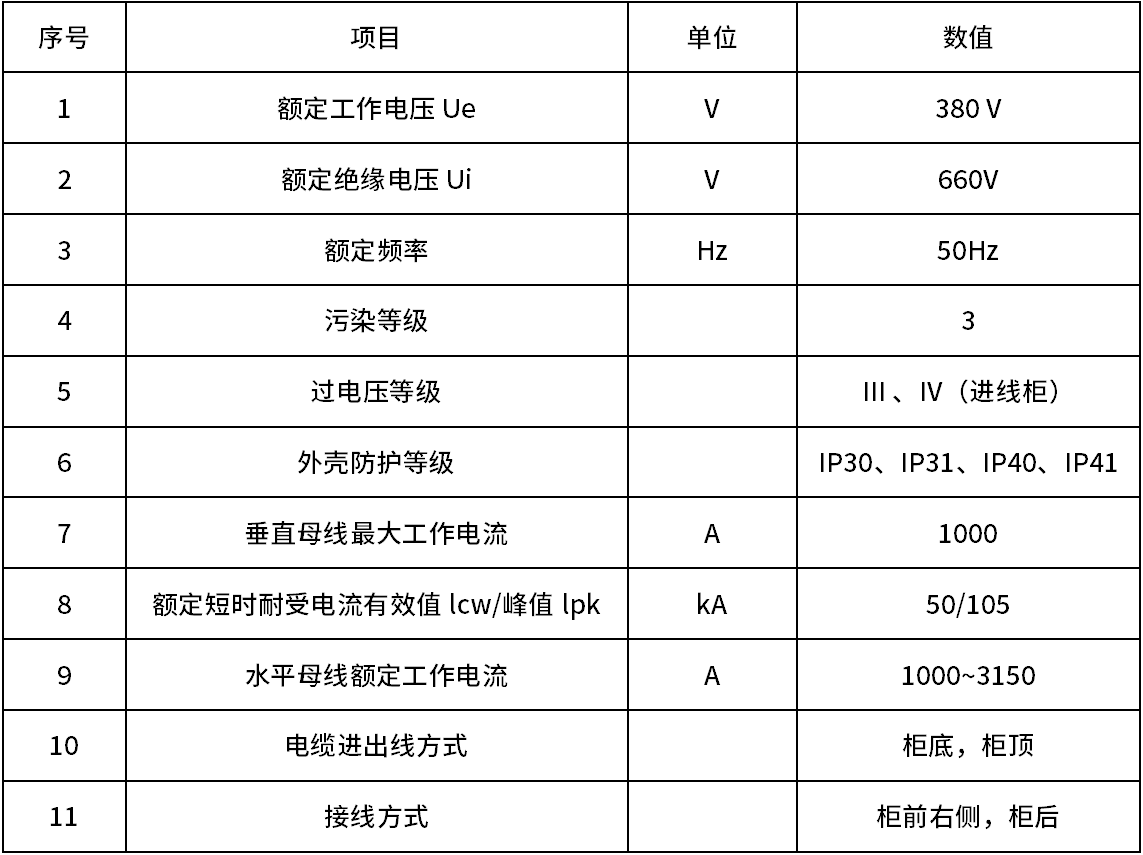 | 序号 | 项目 | 单位 | 数值 |
|---|---|---|---|
| 1 | 额定工作电压 Ue | V | 380 V |
| 2 | 额定绝缘电压 Ui | V | 660V |
| 3 | 额定频率 | Hz | 50Hz |
| 4 | 污染等级 |  | 3 |
| 5 | 过电压等级 |  | III 、IV（进线柜） |
| 6 | 外壳防护等级 |  | IP30、IP31、IP40、IP41 |
| 7 | 垂直母线最大工作电流 | A | 1000 |
| 8 | 额定短时耐受电流有效值 lcw/峰值 lpk | kA | 50/105 |
| 9 | 水平母线额定工作电流 | A | 1000~3150 |
| 10 | 电缆进出线方式 |  | 柜底，柜顶 |
| 11 | 接线方式 |  | 柜前右侧，柜后 |